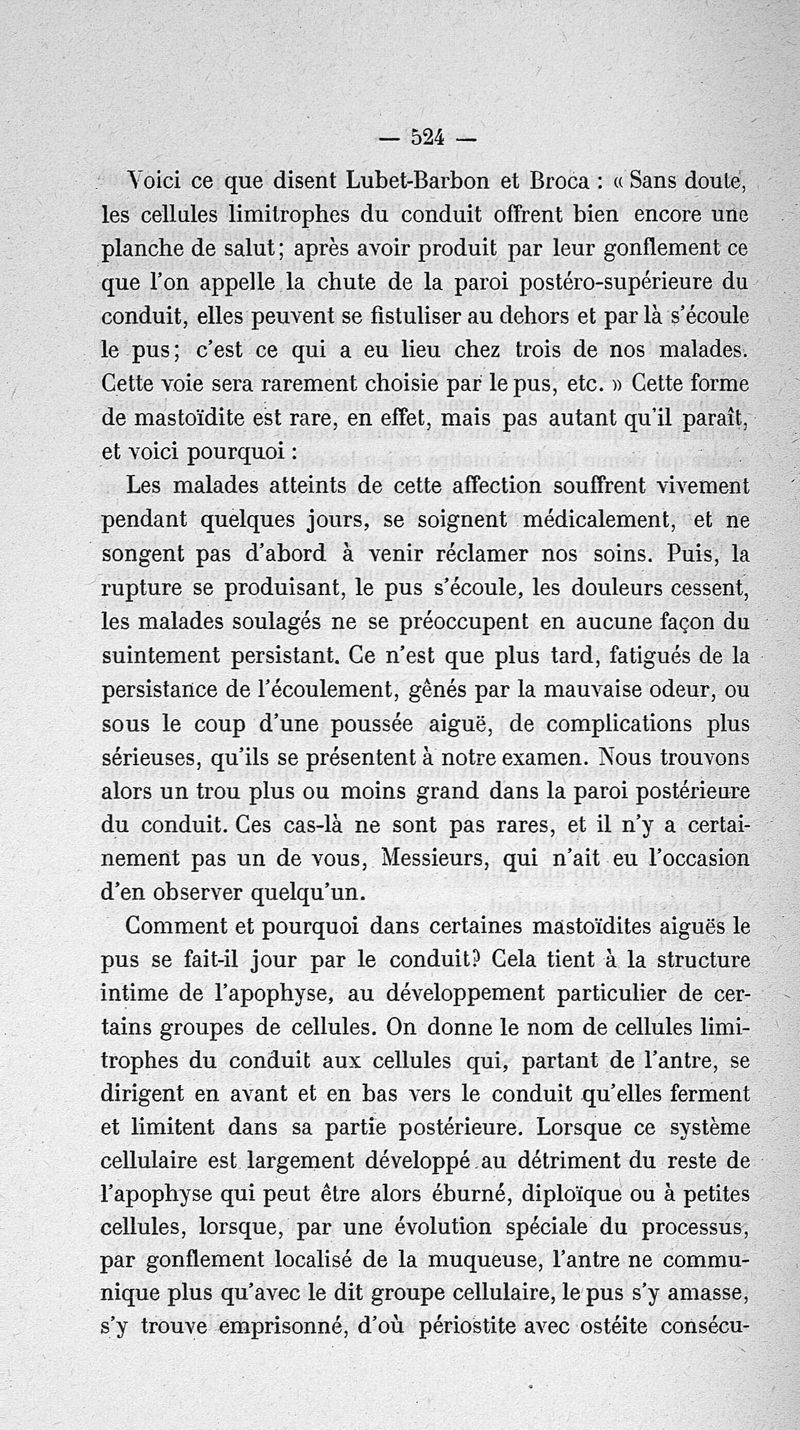 — 524 —

Voici ce que disent Lubet-Barbon et Broca : « Sans doute, les cellules limitrophes du conduit offrent bien encore une planche de salut; après avoir produit par leur gonflement ce que l'on appelle la chute de la paroi postéro-supérieure du conduit, elles peuvent se fistuliser au dehors et par là s'écoule le pus; c'est ce qui a eu lieu chez trois de nos malades. Cette voie sera rarement choisie par le pus, etc. » Cette forme de mastoïdite est rare, en effet, mais pas autant qu'il paraît, et voici pourquoi :

Les malades atteints de cette affection souffrent vivement pendant quelques jours, se soignent médicalement, et ne songent pas d'abord à venir réclamer nos soins. Puis, la rupture se produisant, le pus s'écoule, les douleurs cessent, les malades soulagés ne se préoccupent en aucune façon du suintement persistant. Ce n'est que plus tard, fatigués de la persistance de l'écoulement, gênés par la mauvaise odeur, ou sous le coup d'une poussée aiguë, de complications plus sérieuses, qu'ils se présentent à notre examen. Nous trouvons alors un trou plus ou moins grand dans la paroi postérieure du conduit. Ces cas-là ne sont pas rares, et il n'y a certainement pas un de vous, Messieurs, qui n'ait eu l'occasion d'en observer quelqu'un.

Comment et pourquoi dans certaines mastoïdites aiguës le pus se fait-il jour par le conduit? Cela tient à la structure intime de l'apophyse, au développement particulier de certains groupes de cellules. On donne le nom de cellules limitrophes du conduit aux cellules qui, partant de l'antre, se dirigent en avant et en bas vers le conduit qu'elles ferment et limitent dans sa partie postérieure. Lorsque ce système cellulaire est largement développé au détriment du reste de l'apophyse qui peut être alors éburné, diploïque ou à petites cellules, lorsque, par une évolution spéciale du processus, par gonflement localisé de la muqueuse, l'antre ne communique plus qu'avec le dit groupe cellulaire, le pus s'y amasse, s'y trouve emprisonné, d'où périostite avec ostéite consécu-